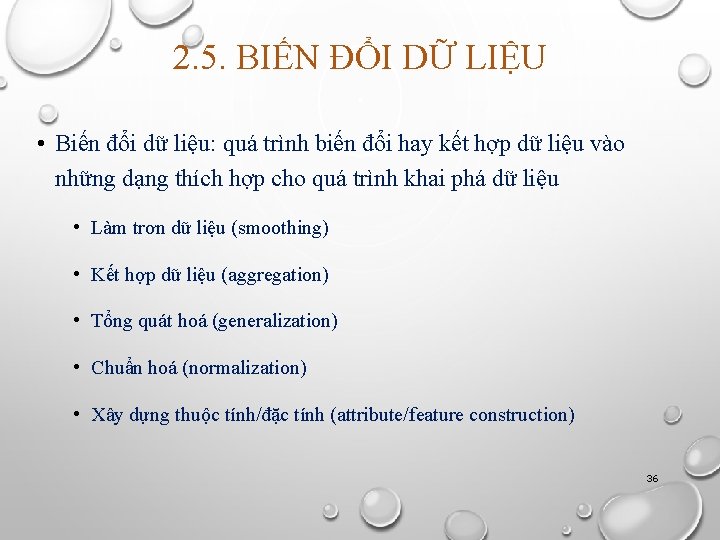 2.5. BIẾN ĐỔI DỮ LIỆU

• Biến đổi dữ liệu: quá trình biến đổi hay kết hợp dữ liệu vào những dạng thích hợp cho quá trình khai phá dữ liệu

• Làm trơn dữ liệu (smoothing)

• Kết hợp dữ liệu (aggregation)

• Tổng quát hoá (generalization)

• Chuẩn hoá (normalization)

• Xây dựng thuộc tính/đặc tính (attribute/feature construction)

36